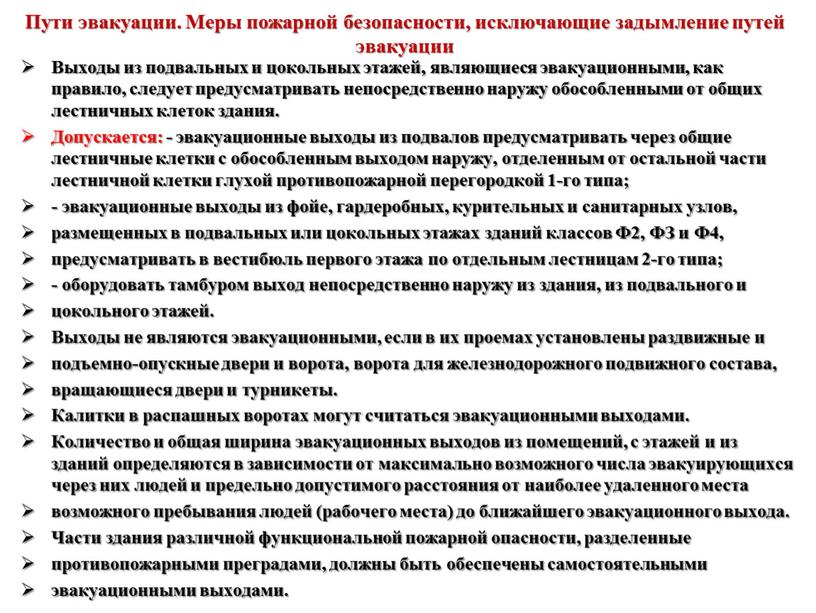 Пути эвакуации. Меры пожарной безопасности, исключающие задымление путей эвакуации

➢ Выходы из подвальных и цокольных этажей, являющиеся эвакуационными, как правило, следует предусматривать непосредственно наружу обособленными от общих лестничных клеток здания.

➢ Допускается: - эвакуационные выходы из подвалов предусматривать через общие лестничные клетки с обособленным выходом наружу, отделенным от остальной части лестничной клетки глухой противопожарной перегородкой 1-го типа;

➢ - эвакуационные выходы из фойе, гардеробных, курительных и санитарных узлов,

➢ размещенных в подвальных или цокольных этажах зданий классов Ф2, Ф3 и Ф4,

➢ предусматривать в вестибюль первого этажа по отдельным лестницам 2-го типа;

➢ - оборудовать тамбуром выход непосредственно наружу из здания, из подвального и

➢ цокольного этажей.

➢ Выходы не являются эвакуационными, если в их проемах установлены раздвижные и

➢ подъемно-опускные двери и ворота, ворота для железнодорожного подвижного состава,

➢ вращающиеся двери и турникеты.

➢ Калитки в распашных воротах могут считаться эвакуационными выходами.

➢ Количество и общая ширина эвакуационных выходов из помещений, с этажей и из зданий определяются в зависимости от максимально возможного числа эвакуирующихся через них людей и предельно допустимого расстояния от наиболее удаленного места

➢ возможного пребывания людей (рабочего места) до ближайшего эвакуационного выхода.

➢ Части здания различной функциональной пожарной опасности, разделенные

➢ противопожарными преградами, должны быть обеспечены самостоятельными

➢ эвакуационными выходами.